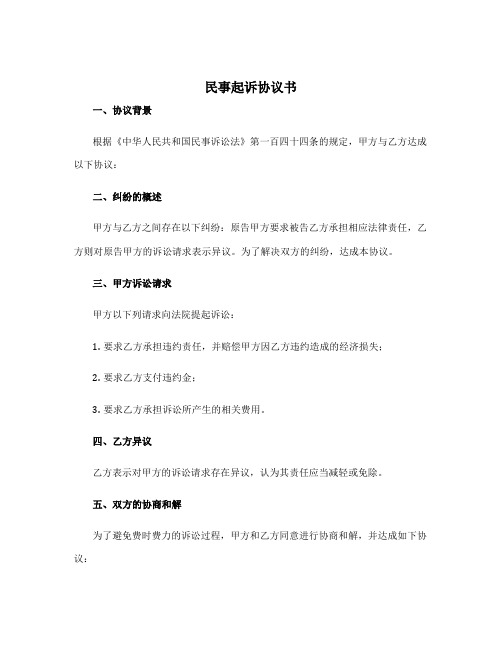 民事起诉协议书

一、协议背景

根据《中华人民共和国民事诉讼法》第一百四十四条的规定，甲方与乙方达成以下协议：

二、纠纷的概述

甲方与乙方之间存在以下纠纷：原告甲方要求被告乙方承担相应法律责任，乙方则对原告甲方的诉讼请求表示异议。为了解决双方的纠纷，达成本协议。

三、甲方诉讼请求

甲方以下列请求向法院提起诉讼：

1. 要求乙方承担违约责任，并赔偿甲方因乙方违约造成的经济损失；

2. 要求乙方支付违约金；

3. 要求乙方承担诉讼所产生的相关费用。

四、乙方异议

乙方表示对甲方的诉讼请求存在异议，认为其责任应当减轻或免除。

五、双方的协商和解

为了避免费时费力的诉讼过程，甲方和乙方同意进行协商和解，并达成如下协议：